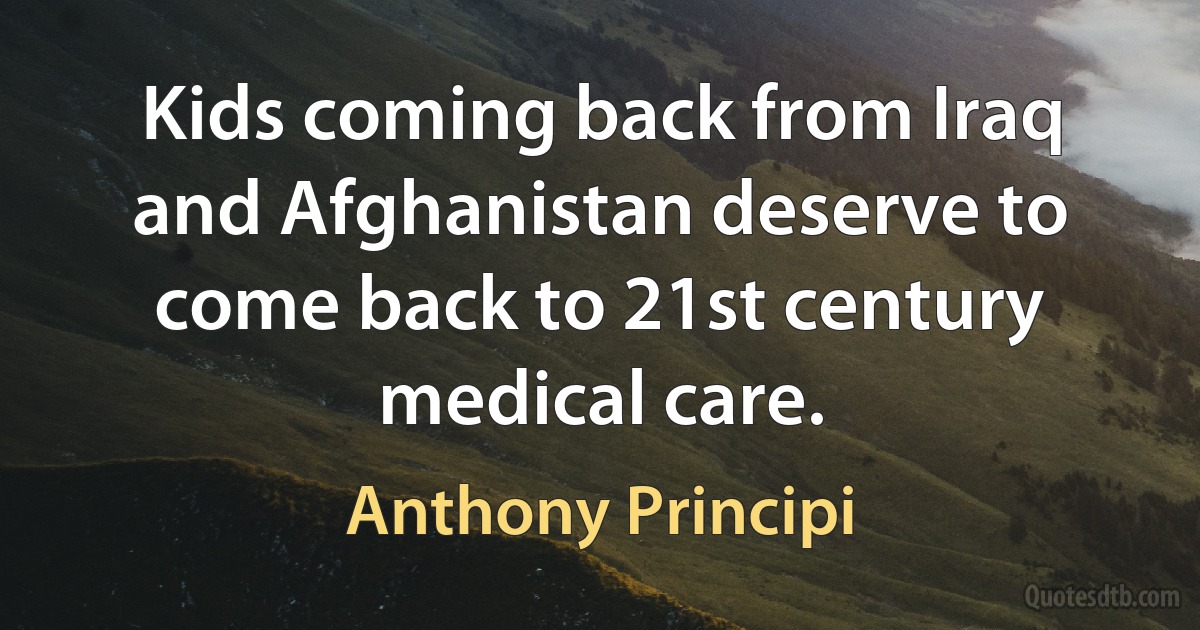 Kids coming back from Iraq and Afghanistan deserve to come back to 21st century medical care.

Anthony Principi

Quotesdtb.com